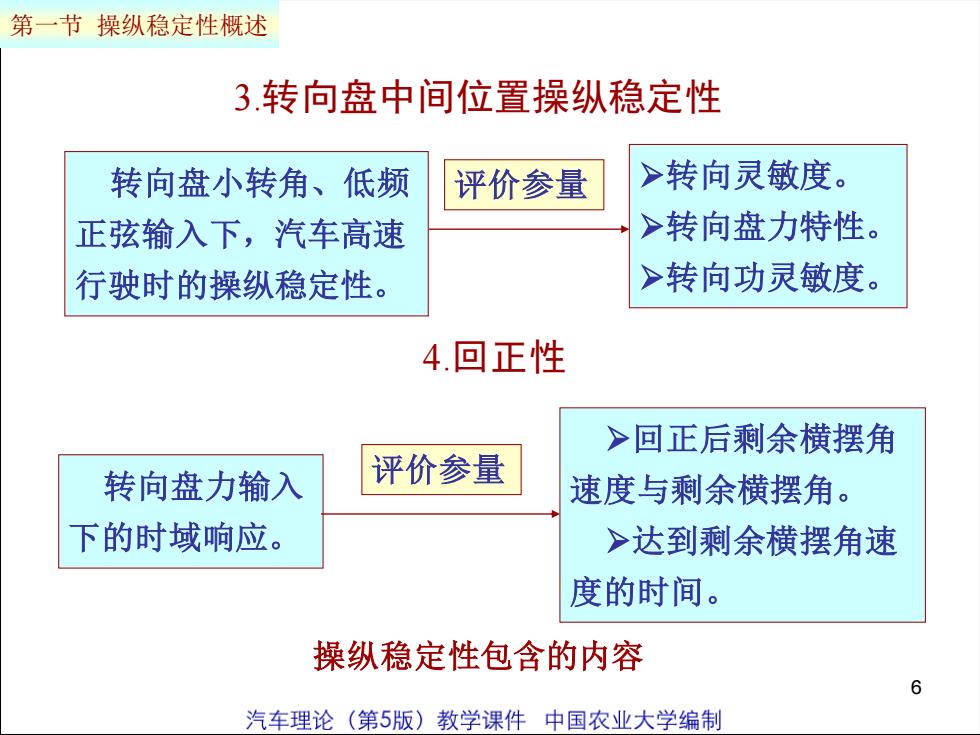 第一节 操纵稳定性概述

3.转向盘中间位置操纵稳定性

转向盘小转角、低频正弦输入下，汽车高速行驶时的操纵稳定性。

评价参量

➢转向灵敏度。
➢转向盘力特性。
➢转向功灵敏度。

4.回正性

转向盘力输入下的时域响应。

评价参量

➢回正后剩余横摆角速度与剩余横摆角。
➢达到剩余横摆角速度的时间。

操纵稳定性包含的内容

6

汽车理论（第5版）教学课件 中国农业大学编制